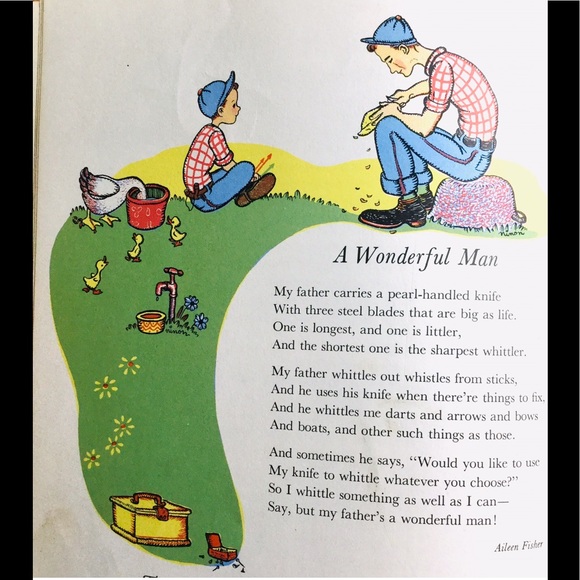 A Wonderful Man

My father carries a pearl-handled knife
With three steel blades that are big as life.
One is longest, and one is littler,
And the shortest one is the sharpest whittler.

My father whittles out whistles from sticks,
And he uses his knife when there're things to fix.
And he whittles me darts and arrows and bows
And boats, and other such things as those.

And sometimes he says, "Would you like to use
My knife to whittle whatever you choose?"
So I whittle something as well as I can—
Say, but my father's a wonderful man!

Aileen Fisher